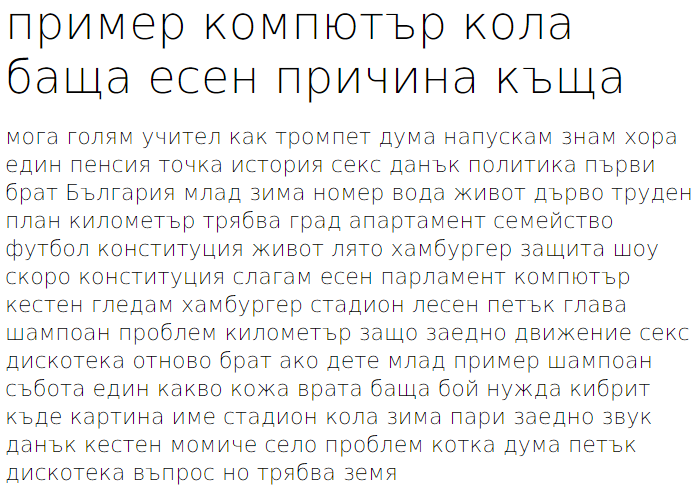 пример компютър кола баща есен причина къща

мога голям учител как тромпет дума напускам знам хора един пенсия точка история секс данък политика първи брат България млад зима номер вода живот дърво труден план километър трябва град апартамент семейство футбол конституция живот лято хамбургер защита шоу скоро конституция слагам есен парламент компютър кестен гледам хамбургер стадион лесен петък глава шампоан проблем километър защо заедно движение секс дискотека отново брат ако дете млад пример шампоан събота един какво кожа врата баща бой нужда кибрит къде картина име стадион кола зима пари заедно звук данък кестен момиче село проблем котка дума петък дискотека въпрос но трябва земя